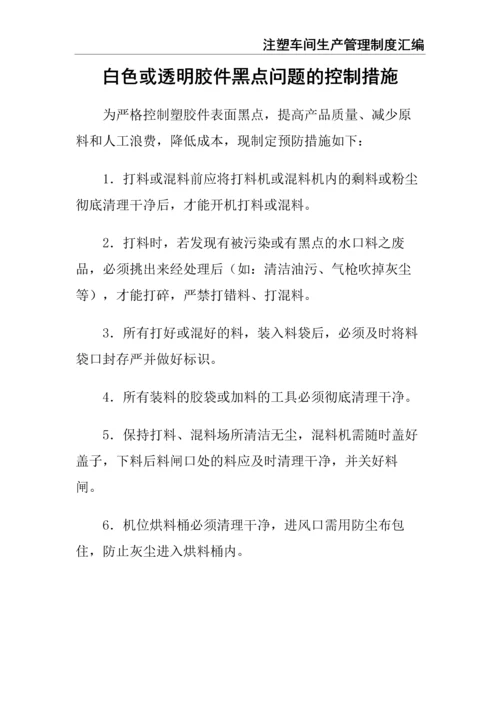 注塑车间生产管理制度汇编

白色或透明胶件黑点问题的控制措施

为严格控制塑胶件表面黑点，提高产品质量、减少原料和人工浪费，降低成本，现制定预防措施如下：

1．打料或混料前应将打料机或混料机内的剩料或粉尘彻底清理干净后，才能开机打料或混料。

2．打料时，若发现有被污染或有黑点的水口料之废品，必须挑出来经处理后（如：清洁油污、气枪吹掉灰尘等），才能打碎，严禁打错料、打混料。

3．所有打好或混好的料，装入料袋后，必须及时将料袋口封存严并做好标识。

4．所有装料的胶袋或加料的工具必须彻底清理干净。

5．保持打料、混料场所清洁无尘，混料机需随时盖好盖子，下料后料闸口处的料应及时清理干净，并关好料闸。

6．机位烘料桶必须清理干净，进风口需用防尘布包住，防止灰尘进入烘料桶内。